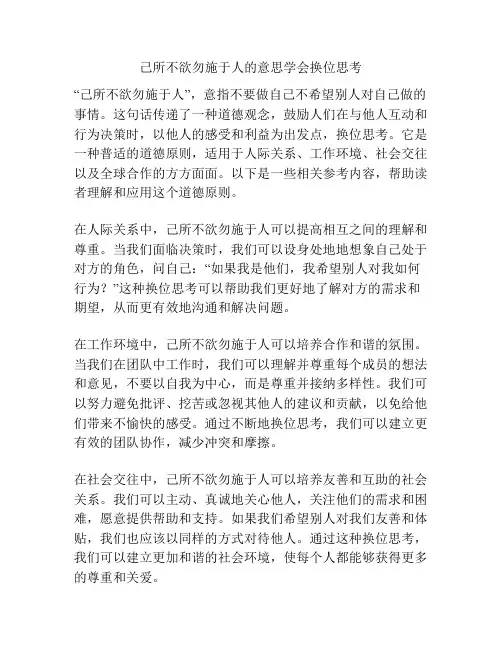 己所不欲勿施于人的意思学会换位思考

“己所不欲勿施于人”，意指不要做自己不希望别人对自己做的事情。这句话传递了一种道德观念，鼓励人们在与他人互动和行为决策时，以他人的感受和利益为出发点，换位思考。它是一种普适的道德原则，适用于人际关系、工作环境、社会交往以及全球合作的方方面面。以下是一些相关参考内容，帮助读者理解和应用这个道德原则。

在人际关系中，己所不欲勿施于人可以提高相互之间的理解和尊重。当我们面临决策时，我们可以设身处地地想象自己处于对方的角色，问自己：“如果我是他们，我希望别人对我如何行为？”这种换位思考可以帮助我们更好地了解对方的需求和期望，从而更有效地沟通和解决问题。

在工作环境中，己所不欲勿施于人可以培养合作和谐的氛围。当我们在团队中工作时，我们可以理解并尊重每个成员的想法和意见，不要以自我为中心，而是尊重并接纳多样性。我们可以努力避免批评、挖苦或忽视其他人的建议和贡献，以免给他们带来不愉快的感受。通过不断地换位思考，我们可以建立更有效的团队协作，减少冲突和摩擦。

在社会交往中，己所不欲勿施于人可以培养友善和互助的社会关系。我们可以主动、真诚地关心他人，关注他们的需求和困难，愿意提供帮助和支持。如果我们希望别人对我们友善和体贴，我们也应该以同样的方式对待他人。通过这种换位思考，我们可以建立更加和谐的社会环境，使每个人都能够获得更多的尊重和关爱。